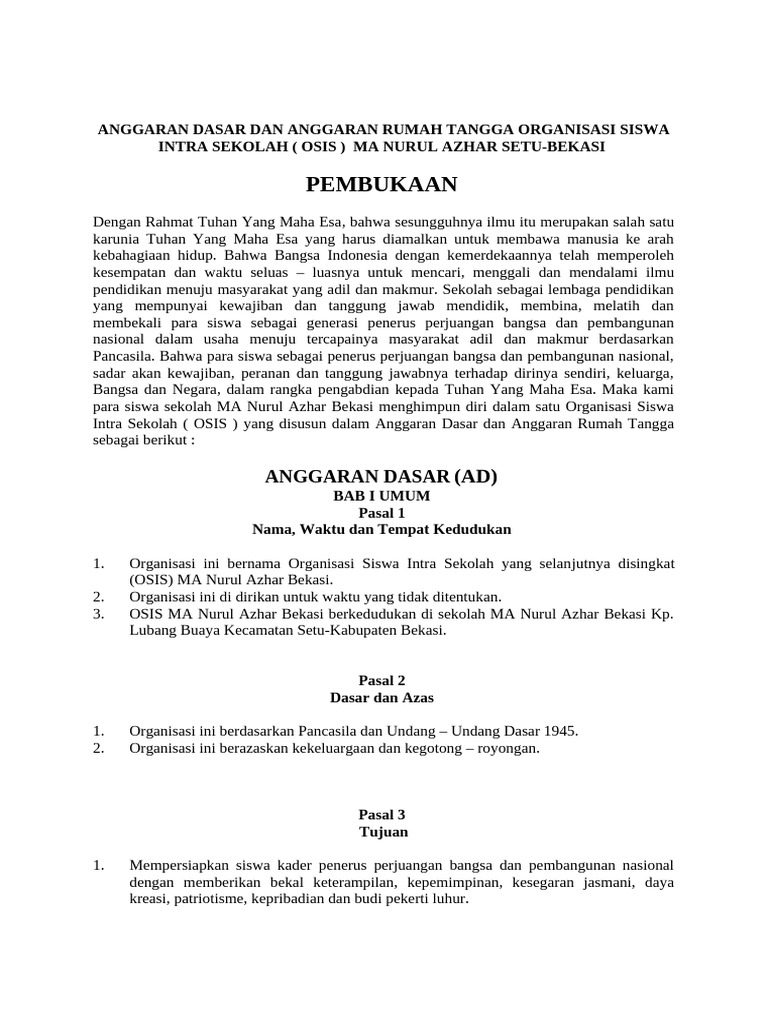 ANGGARAN DASAR DAN ANGGARAN RUMAH TANGGA ORGANISASI SISWA INTRA SEKOLAH ( OSIS ) MA NURUL AZHAR SETU-BEKASI

PEMBUKAAN

Dengan Rahmat Tuhan Yang Maha Esa, bahwa sesungguhnya ilmu itu merupakan salah satu karunia Tuhan Yang Maha Esa yang harus diamalkan untuk membawa manusia ke arah kebahagiaan hidup. Bahwa Bangsa Indonesia dengan kemerdekaannya telah memperoleh kesempatan dan waktu seluas – luasnya untuk mencari, menggali dan mendalami ilmu pendidikan menuju masyarakat yang adil dan makmur. Sekolah sebagai lembaga pendidikan yang mempunyai kewajiban dan tanggung jawab mendidik, membina, melatih dan membekali para siswa sebagai generasi penerus perjuangan bangsa dan pembangunan nasional dalam usaha menuju tercapainya masyarakat adil dan makmur berdasarkan Pancasila. Bahwa para siswa sebagai penerus perjuangan bangsa dan pembangunan nasional, sadar akan kewajiban, peranan dan tanggung jawabnya terhadap dirinya sendiri, keluarga, Bangsa dan Negara, dalam rangka pengabdian kepada Tuhan Yang Maha Esa. Maka kami para siswa sekolah MA Nurul Azhar Bekasi menghimpun diri dalam satu Organisasi Siswa Intra Sekolah ( OSIS ) yang disusun dalam Anggaran Dasar dan Anggaran Rumah Tangga sebagai berikut :

ANGGARAN DASAR (AD)
BAB I UMUM
Pasal 1
Nama, Waktu dan Tempat Kedudukan

1. Organisasi ini bernama Organisasi Siswa Intra Sekolah yang selanjutnya disingkat (OSIS) MA Nurul Azhar Bekasi.
2. Organisasi ini di dirikan untuk waktu yang tidak ditentukan.
3. OSIS MA Nurul Azhar Bekasi berkedudukan di sekolah MA Nurul Azhar Bekasi Kp. Lubang Buaya Kecamatan Setu-Kabupaten Bekasi.

Pasal 2
Dasar dan Azas

1. Organisasi ini berdasarkan Pancasila dan Undang – Undang Dasar 1945.
2. Organisasi ini berazaskan kekeluargaan dan kegotong – royongan.

Pasal 3
Tujuan

1. Mempersiapkan siswa kader penerus perjuangan bangsa dan pembangunan nasional dengan memberikan bekal keterampilan, kepemimpinan, kesegaran jasmani, daya kreasi, patriotisme, kepribadian dan budi pekerti luhur.